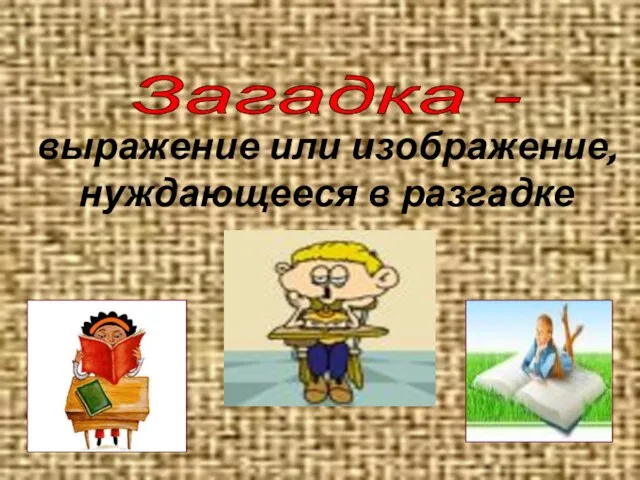 Загадка –
выражение или изображение, нуждающееся в разгадке